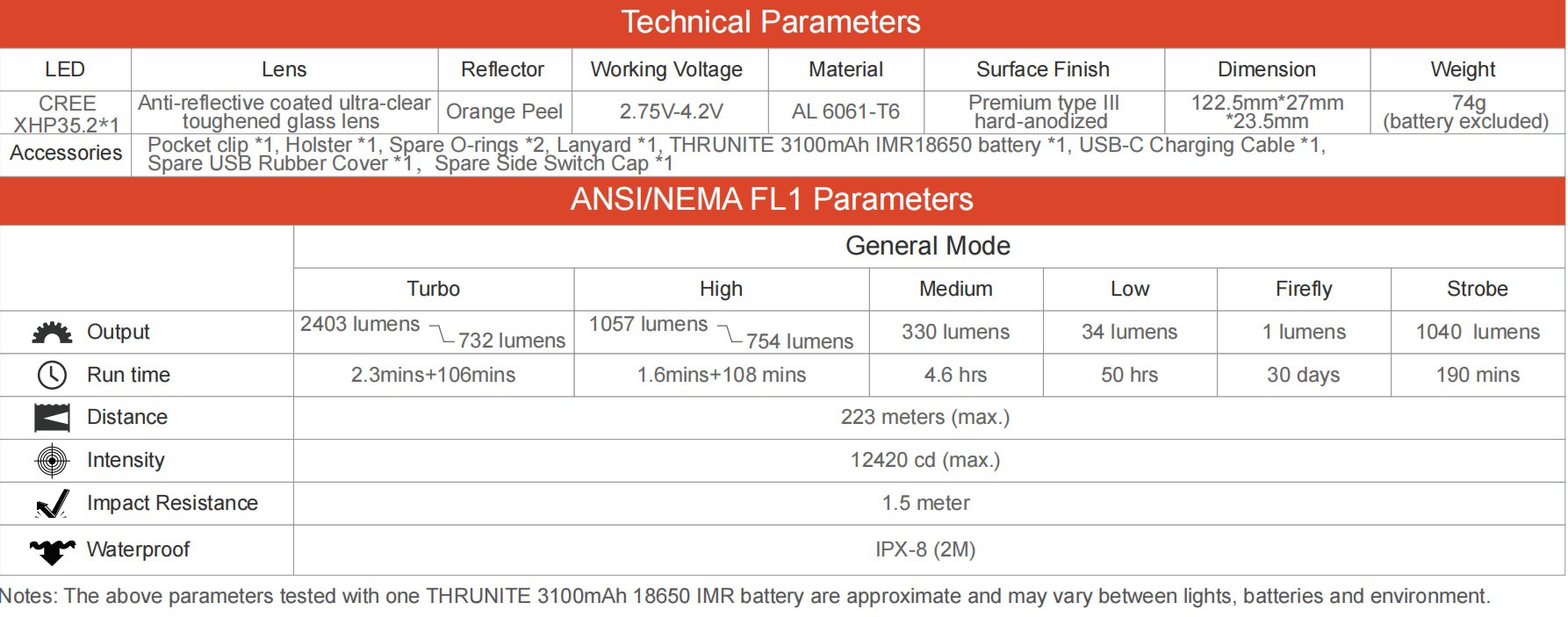 Technical Parameters

| LED | Lens | Reflector | Working Voltage | Material | Surface Finish | Dimension | Weight |
|---|---|---|---|---|---|---|---|
| CREE XHP35.2*1 | Anti-reflective coated ultra-clear toughened glass lens | Orange Peel | 2.75V-4.2V | AL 6061-T6 | Premium type III hard-anodized | 122.5mm*27mm *23.5mm | 74g (battery excluded) |
| Accessories | Pocket clip *1, Holster *1, Spare O-rings *2, Lanyard *1, THRUNITE 3100mAh IMR18650 battery *1, USB-C Charging Cable *1, Spare USB Rubber Cover *1, Spare Side Switch Cap *1 | | | | | | |

ANSI/NEMA FL1 Parameters

| | General Mode | | | | | |
|---|---|---|---|---|---|---|
| | Turbo | High | Medium | Low | Firefly | Strobe |
| Output | 2403 lumens 732 lumens | 1057 lumens 754 lumens | 330 lumens | 34 lumens | 1 lumens | 1040 lumens |
| Run time | 2.3mins+106mins | 1.6mins+108 mins | 4.6 hrs | 50 hrs | 30 days | 190 mins |
| Distance | 223 meters (max.) | | | | | |
| Intensity | 12420 cd (max.) | | | | | |
| Impact Resistance | 1.5 meter | | | | | |
| Waterproof | IPX-8 (2M) | | | | | |

Notes: The above parameters tested with one THRUNITE 3100mAh 18650 IMR battery are approximate and may vary between lights, batteries and environment.